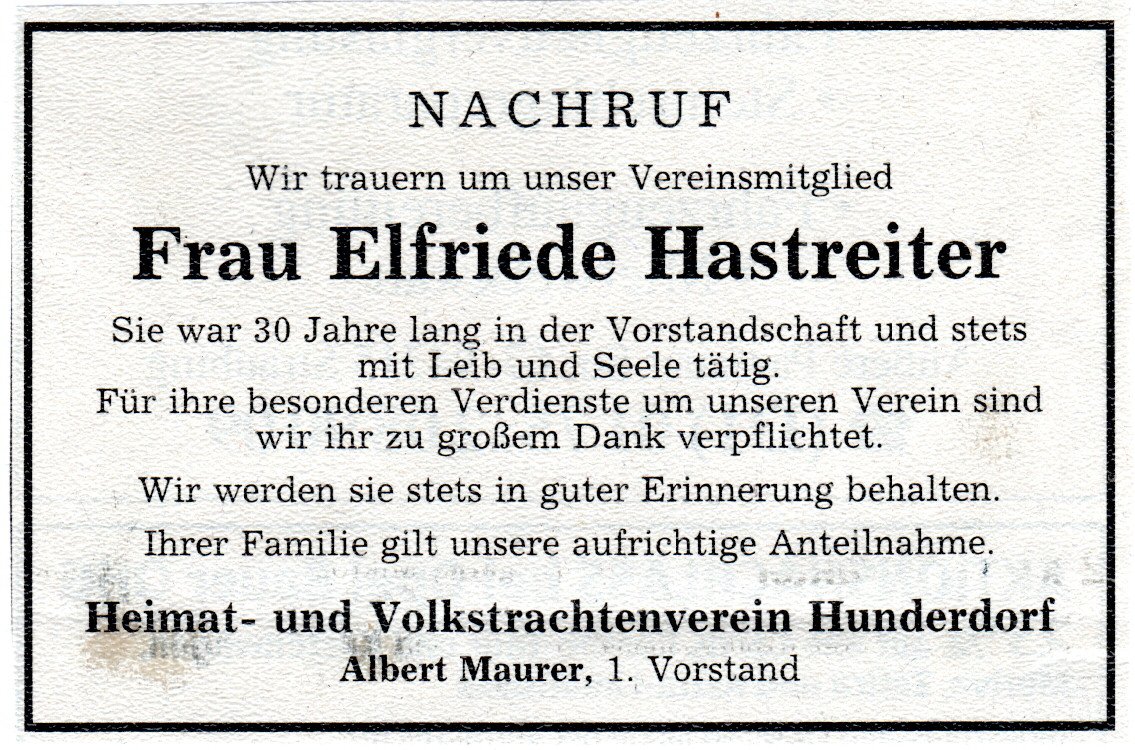 NACHRUF

Wir trauern um unser Vereinsmitglied

Frau Elfriede Hastreiter

Sie war 30 Jahre lang in der Vorstandschaft und stets mit Leib und Seele tätig.
Für ihre besonderen Verdienste um unseren Verein sind wir ihr zu großem Dank verpflichtet.

Wir werden sie stets in guter Erinnerung behalten.

Ihrer Familie gilt unsere aufrichtige Anteilnahme.

Heimat- und Volkstrachtenverein Hunderdorf
Albert Maurer, 1. Vorstand